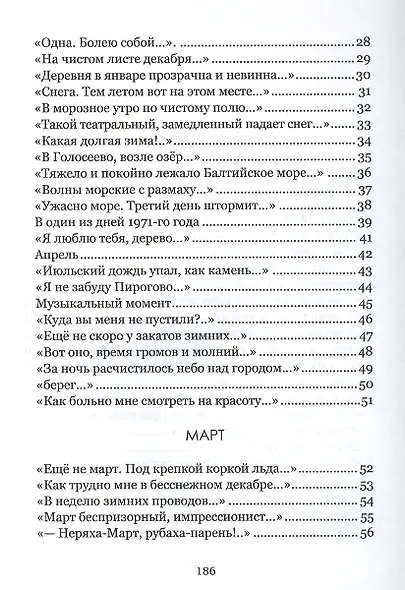 «Одна. Болею собой...». 28
«На чистом листе декабря...» 29
«Деревня в январе прозрачна и невинна...» 30
«Снега. Тем летом вот на этом месте...» 31
«В морозное утро по чистому полю...» 32
«Такой театральный, замедленный падает снег...» 33
«Какая долгая зима!..» 34
«В Голосеево, возле озёр...» 35
«Тяжело и покойно лежало Балтийское море...» 36
«Волны морские с размаху...» 37
«Ужасно море. Третий день штормит...» 38
В один из дней 1971-го года 39
«Я люблю тебя, дерево...» 41
Апрель 42
«Июльский дождь упал, как камень...» 43
«Я не забуду Пирогово...» 44
Музыкальный момент 45
«Куда вы меня не пустили?..» 46
«Ещё не скоро у закатов зимних...» 47
«Вот оно, время громов и молний...» 48
«За ночь расчистилось небо над городом...» 49
«берег...» 50
«Как больно мне смотреть на красоту...» 51

МАРТ

«Ещё не март. Под крепкой коркой льда...» 52
«Как трудно мне в бесснежном декабре...» 53
«В неделю зимних проводов...» 54
«Март беспризорный, импрессионист...» 55
«— Неряха-Март, рубаха-парень!..» 56

186